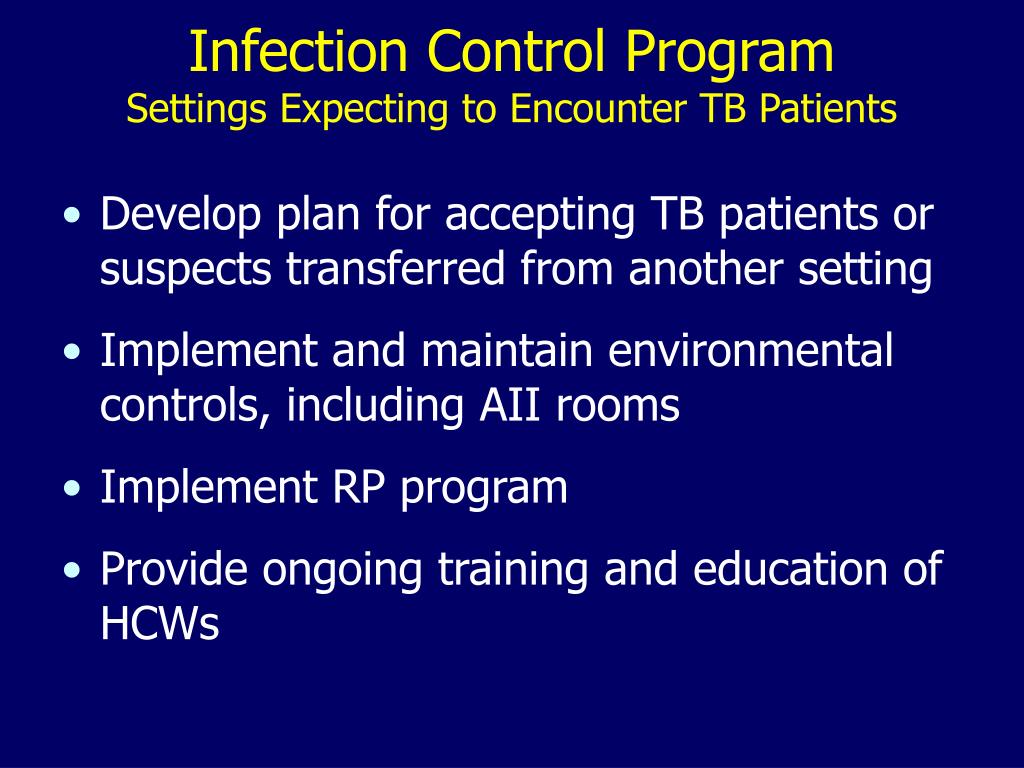 Infection Control Program
Settings Expecting to Encounter TB Patients

• Develop plan for accepting TB patients or suspects transferred from another setting
• Implement and maintain environmental controls, including AII rooms
• Implement RP program
• Provide ongoing training and education of HCWs